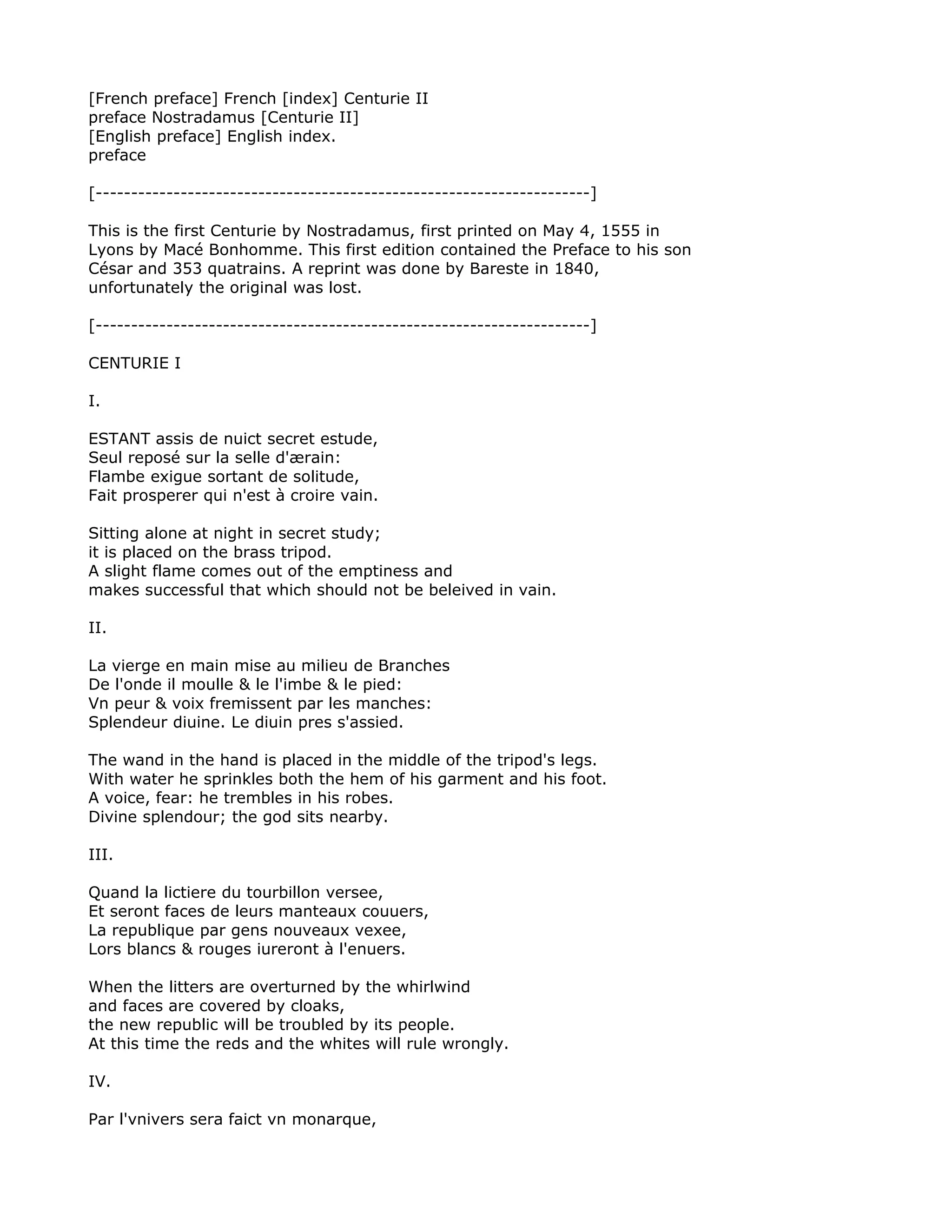 [French preface] French [index] Centurie II
preface Nostradamus [Centurie II]
[English preface] English index.
preface

[----------------------------------------------------------------------]

This is the first Centurie by Nostradamus, first printed on May 4, 1555 in Lyons by Macé Bonhomme. This first edition contained the Preface to his son César and 353 quatrains. A reprint was done by Bareste in 1840, unfortunately the original was lost.

[----------------------------------------------------------------------]

CENTURIE I

I.

ESTANT assis de nuict secret estude,
Seul reposé sur la selle d'ærain:
Flambe exigue sortant de solitude,
Fait prosperer qui n'est à croire vain.

Sitting alone at night in secret study;
it is placed on the brass tripod.
A slight flame comes out of the emptiness and
makes successful that which should not be beleived in vain.

II.

La vierge en main mise au milieu de Branches
De l'onde il moulle & le l'imbe & le pied:
Vn peur & voix fremissent par les manches:
Splendeur diuine. Le diuin pres s'assied.

The wand in the hand is placed in the middle of the tripod's legs.
With water he sprinkles both the hem of his garment and his foot.
A voice, fear: he trembles in his robes.
Divine splendour; the god sits nearby.

III.

Quand la lictiere du tourbillon versee,
Et seront faces de leurs manteaux couuers,
La republique par gens nouveaux vexee,
Lors blancs & rouges iureront à l'enuers.

When the litters are overturned by the whirlwind
and faces are covered by cloaks,
the new republic will be troubled by its people.
At this time the reds and the whites will rule wrongly.

IV.

Par l'vnivers sera faict vn monarque,